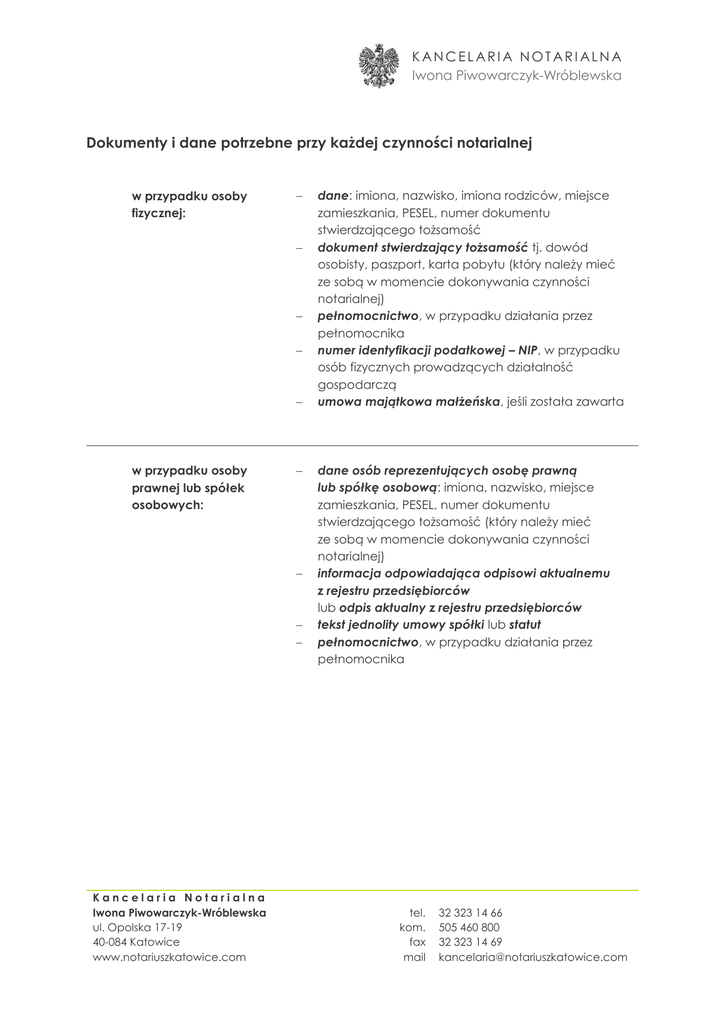 KANCELARIA NOTARIALNA
Iwona Piwowarczyk-Wróblewska

Dokumenty i dane potrzebne przy każdej czynności notarialnej

w przypadku osoby fizycznej:

– dane: imiona, nazwisko, imiona rodziców, miejsce zamieszkania, PESEL, numer dokumentu stwierdzającego tożsamość
– dokument stwierdzający tożsamość tj. dowód osobisty, paszport, karta pobytu (który należy mieć ze sobą w momencie dokonywania czynności notarialnej)
– pełnomocnictwo, w przypadku działania przez pełnomocnika
– numer identyfikacji podatkowej – NIP, w przypadku osób fizycznych prowadzących działalność gospodarczą
– umowa majątkowa małżeńska, jeśli została zawarta

w przypadku osoby prawnej lub spółek osobowych:

– dane osób reprezentujących osobę prawną lub spółkę osobową: imiona, nazwisko, miejsce zamieszkania, PESEL, numer dokumentu stwierdzającego tożsamość (który należy mieć ze sobą w momencie dokonywania czynności notarialnej)
– informacja odpowiadająca odpisowi aktualnemu z rejestru przedsiębiorców
lub odpis aktualny z rejestru przedsiębiorców
– tekst jednolity umowy spółki lub statut
– pełnomocnictwo, w przypadku działania przez pełnomocnika

Kancelaria Notarialna
Iwona Piwowarczyk-Wróblewska
ul. Opolska 17-19
40-084 Katowice
www.notariuszkatowice.com

tel. 32 323 14 66
kom. 505 460 800
fax 32 323 14 69
mail kancelaria@notariuszkatowice.com